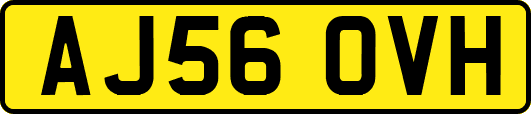 AJ56 OVH